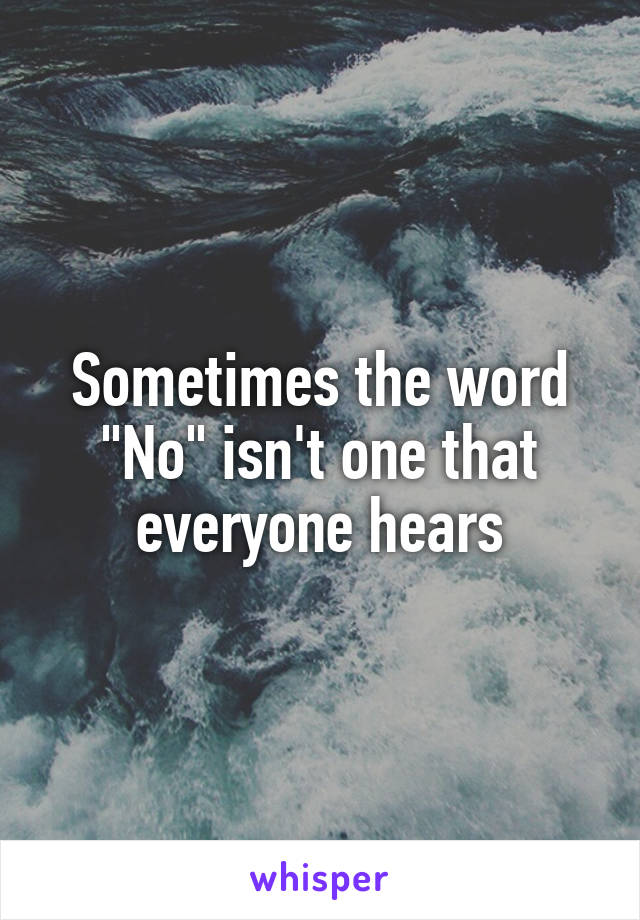 Sometimes the word "No" isn't one that everyone hears

whisper